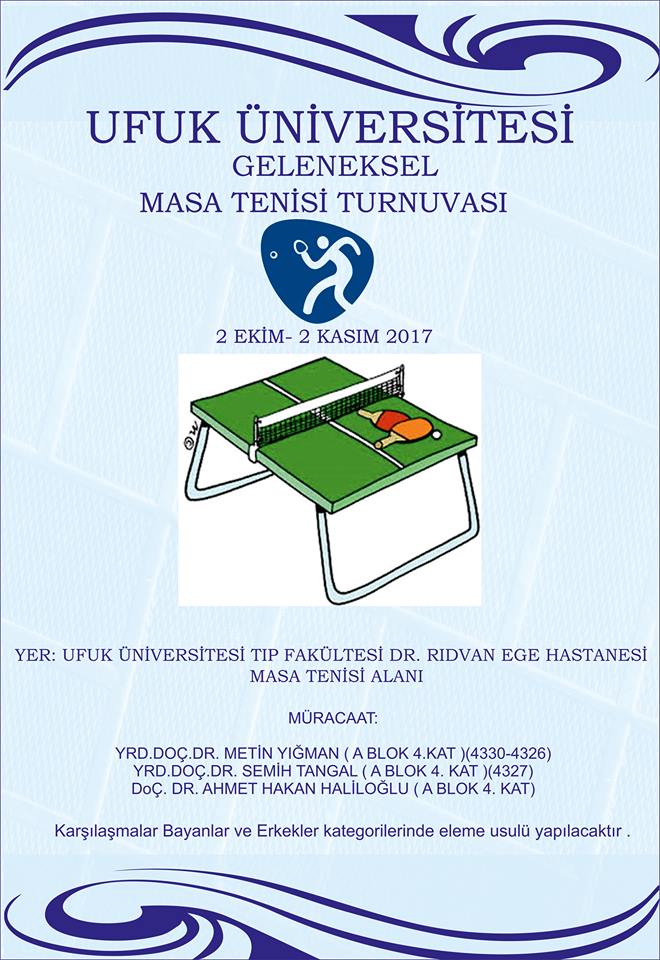 UFUK ÜNİVERSİTESİ
GELENEKSEL
MASA TENİSİ TURNUVASI

2 EKİM- 2 KASIM 2017

YER: UFUK ÜNİVERSİTESİ TIP FAKÜLTESİ DR. RIDVAN EGE HASTANESİ MASA TENİSİ ALANI

MÜRACAAT:

YRD.DOÇ.DR. METİN YIĞMAN ( A BLOK 4.KAT )(4330-4326)
YRD.DOÇ.DR. SEMİH TANGAL ( A BLOK 4. KAT )(4327)
DoÇ. DR. AHMET HAKAN HALİLOĞLU ( A BLOK 4. KAT)

Karşılaşmalar Bayanlar ve Erkekler kategorilerinde eleme usulü yapılacaktır .